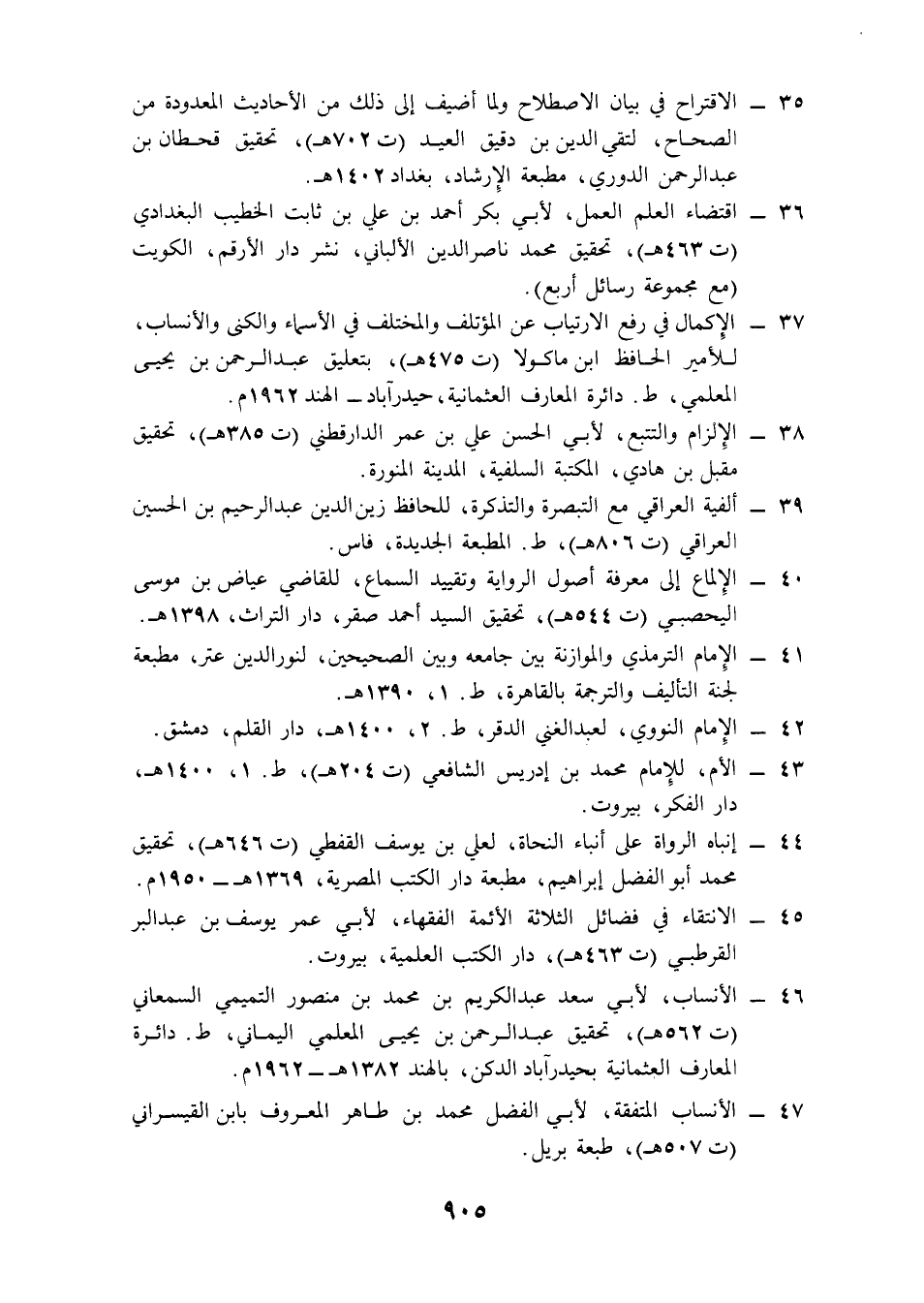 ٣٥ ــ الاقتراح في بيان الاصطلاح ولما أضيف إلى ذلك من الأحاديث المعدودة من الصحاح، لتقي الدين بن دقيق العيد (ت ٧٠٢هـ)، تحقيق قحطان بن عبدالرحمن الدوري، مطبعة الإرشاد، بغداد ١٤٠٢هـ.

٣٦ ــ اقتضاء العلم العمل، لأبي بكر أحمد بن علي بن ثابت الخطيب البغدادي (ت ٤٦٣هـ)، تحقيق محمد ناصرالدين الألباني، نشر دار الأرقم، الكويت (مع مجموعة رسائل أربع).

٣٧ ــ الإكمال في رفع الارتياب عن المؤتلف والمختلف في الأسماء والكنى والأنساب، للأمير الحافظ ابن ماكولا (ت ٤٧٥هـ)، بتعليق عبدالرحمن بن يحيى المعلمي، ط. دائرة المعارف العثمانية، حيدرآباد ــ الهند ١٩٦٢م.

٣٨ ــ الإلزام والتتبع، لأبي الحسن علي بن عمر الدارقطني (ت ٣٨٥هـ)، تحقيق مقبل بن هادي، المكتبة السلفية، المدينة المنورة.

٣٩ ــ ألفية العراقي مع التبصرة والتذكرة، للحافظ زين الدين عبدالرحيم بن الحسين العراقي (ت ٨٠٦هـ)، ط. المطبعة الجديدة، فاس.

٤٠ ــ الإلماع إلى معرفة أصول الرواية وتقييد السماع، للقاضي عياض بن موسى اليحصبي (ت ٥٤٤هـ)، تحقيق السيد أحمد صقر، دار التراث، ١٣٩٨هـ.

٤١ ــ الإمام الترمذي والموازنة بين جامعه وبين الصحيحين، لنورالدين عتر، مطبعة لجنة التأليف والترجمة بالقاهرة، ط. ١، ١٣٩٠هـ.

٤٢ ــ الإمام النووي، لعبدالغني الدقر، ط. ٢، ١٤٠٠هـ، دار القلم، دمشق.

٤٣ ــ الأم، للإمام محمد بن إدريس الشافعي (ت ٢٠٤هـ)، ط. ١، ١٤٠٠هـ، دار الفكر، بيروت.

٤٤ ــ إنباه الرواة على أنباء النحاة، لعلي بن يوسف القفطي (ت ٦٤٦هـ)، تحقيق محمد أبو الفضل إبراهيم، مطبعة دار الكتب المصرية، ١٣٦٩هـ ــ ١٩٥٠م.

٤٥ ــ الانتقاء في فضائل الثلاثة الأئمة الفقهاء، لأبي عمر يوسف بن عبدالبر القرطبي (ت ٤٦٣هـ)، دار الكتب العلمية، بيروت.

٤٦ ــ الأنساب، لأبي سعد عبدالكريم بن محمد بن منصور التميمي السمعاني (ت ٥٦٢هـ)، تحقيق عبدالرحمن بن يحيى المعلمي اليماني، ط. دائرة المعارف العثمانية بحيدرآباد الدكن، بالهند ١٣٨٢هـ ــ ١٩٦٢م.

٤٧ ــ الأنساب المتفقة، لأبي الفضل محمد بن طاهر المعروف بابن القيسراني (ت ٥٠٧هـ)، طبعة بريل.

٩٠٥